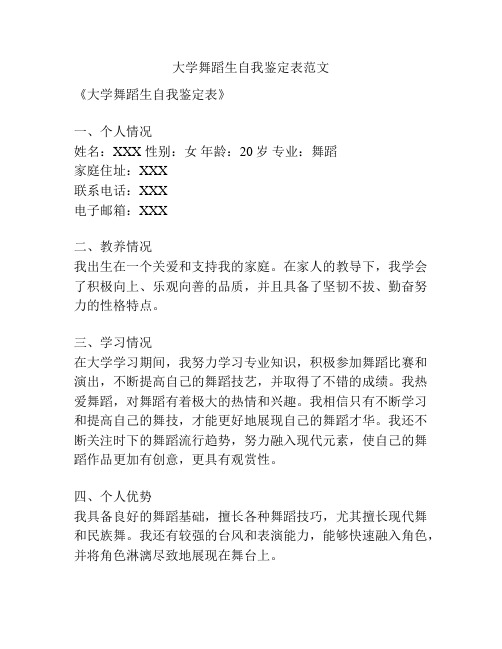 大学舞蹈生自我鉴定表范文

《大学舞蹈生自我鉴定表》

一、个人情况
姓名：XXX 性别：女 年龄：20 岁 专业：舞蹈
家庭住址：XXX
联系电话：XXX
电子邮箱：XXX

二、教养情况
我出生在一个关爱和支持我的家庭。在家人的教导下，我学会了积极向上、乐观向善的品质，并且具备了坚韧不拔、勤奋努力的性格特点。

三、学习情况
在大学学习期间，我努力学习专业知识，积极参加舞蹈比赛和演出，不断提高自己的舞蹈技艺，并取得了不错的成绩。我热爱舞蹈，对舞蹈有着极大的热情和兴趣。我相信只有不断学习和提高自己的舞技，才能更好地展现自己的舞蹈才华。我还不断关注时下的舞蹈流行趋势，努力融入现代元素，使自己的舞蹈作品更加有创意，更具有观赏性。

四、个人优势
我具备良好的舞蹈基础，擅长各种舞蹈技巧，尤其擅长现代舞和民族舞。我还有较强的台风和表演能力，能够快速融入角色，并将角色淋漓尽致地展现在舞台上。